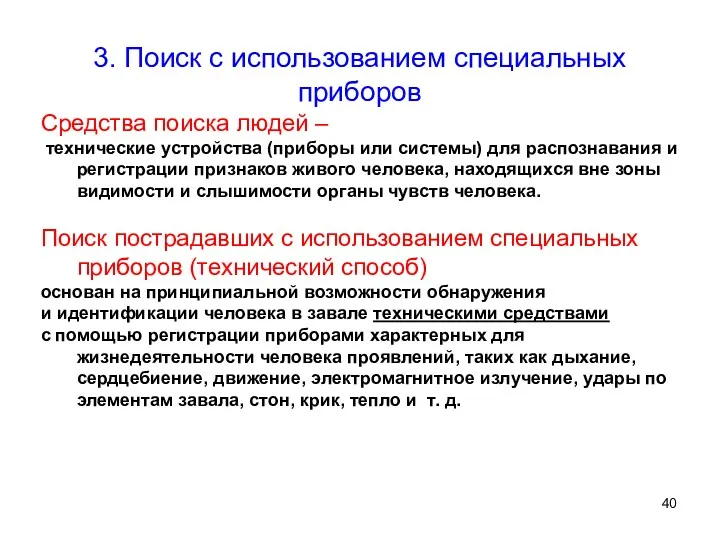 3. Поиск с использованием специальных приборов

Средства поиска людей –
технические устройства (приборы или системы) для распознавания и регистрации признаков живого человека, находящихся вне зоны видимости и слышимости органы чувств человека.

Поиск пострадавших с использованием специальных приборов (технический способ)
основан на принципиальной возможности обнаружения
и идентификации человека в завале техническими средствами
с помощью регистрации приборами характерных для жизнедеятельности человека проявлений, таких как дыхание, сердцебиение, движение, электромагнитное излучение, удары по элементам завала, стон, крик, тепло и т. д.

40